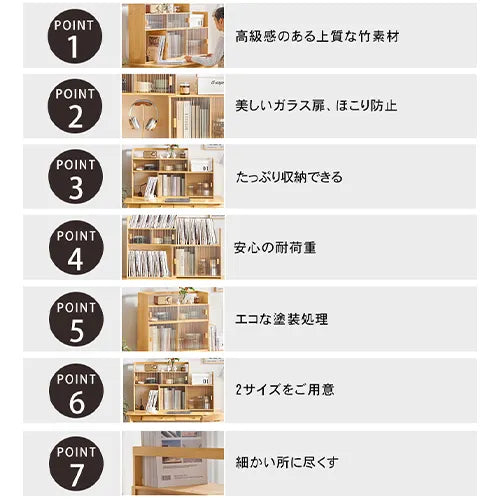 POINT
1

高級感のある上質な竹素材

POINT
2

美しいガラス扉、ほこり防止

POINT
3

たっぷり収納できる

POINT
4

安心の耐荷重

POINT
5

エコな塗装処理

POINT
6

2サイズをご用意

POINT
7

細かい所に尽くす